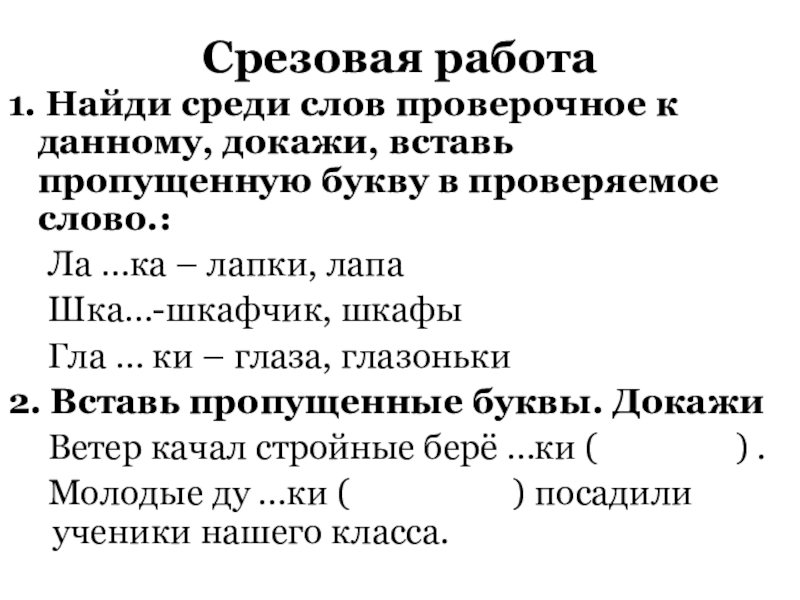 Срезовая работа

1. Найди среди слов проверочное к данному, докажи, вставь пропущенную букву в проверяемое слово.:

Ла …ка – лапки, лапа

Шка…-шкафчик, шкафы

Гла … ки – глаза, глазоньки

2. Вставь пропущенные буквы. Докажи

Ветер качал стройные берё …ки (                ) .

Молодые ду …ки (                ) посадили ученики нашего класса.